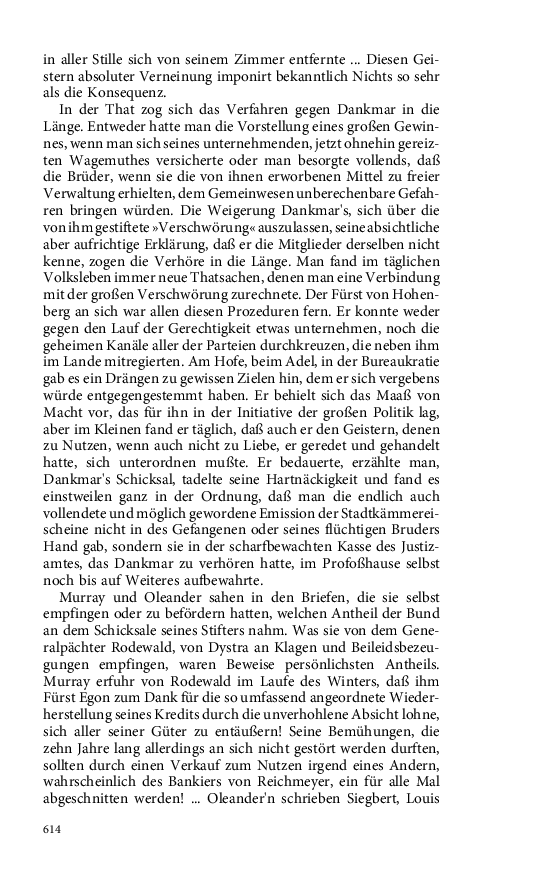 in aller Stille sich von seinem Zimmer entfernte ... Diesen Geistern absoluter Verneinung imponirt bekanntlich Nichts so sehr als die Konsequenz.

In der That zog sich das Verfahren gegen Dankmar in die Länge. Entweder hatte man die Vorstellung eines großen Gewinnes, wenn man sich seines unternehmenden, jetzt ohnehin gereizten Wagemuthes versicherte oder man besorgte vollends, daß die Brüder, wenn sie die von ihnen erworbenen Mittel zu freier Verwaltung erhielten, dem Gemeinwesen unberechenbare Gefahren bringen würden. Die Weigerung Dankmar's, sich über die von ihm gestiftete »Verschwörung« auszulassen, seine absichtliche aber aufrichtige Erklärung, daß er die Mitglieder derselben nicht kenne, zogen die Verhöre in die Länge. Man fand im täglichen Volksleben immer neue Thatsachen, denen man eine Verbindung mit der großen Verschwörung zurechnete. Der Fürst von Hohenberg an sich war allen diesen Prozeduren fern. Er konnte weder gegen den Lauf der Gerechtigkeit etwas unternehmen, noch die geheimen Kanäle aller der Parteien durchkreuzen, die neben ihm im Lande mitregierten. Am Hofe, beim Adel, in der Bureaukratie gab es ein Drängen zu gewissen Zielen hin, dem er sich vergebens würde entgegengestemmt haben. Er behielt sich das Maaß von Macht vor, das für ihn in der Initiative der großen Politik lag, aber im Kleinen fand er täglich, daß auch er den Geistern, denen zu Nutzen, wenn auch nicht zu Liebe, er geredet und gehandelt hatte, sich unterordnen mußte. Er bedauerte, erzählte man, Dankmar's Schicksal, tadelte seine Hartnäckigkeit und fand es einstweilen ganz in der Ordnung, daß man die endlich auch vollendete und möglich gewordene Emission der Stadtkämmereischeine nicht in des Gefangenen oder seines flüchtigen Bruders Hand gab, sondern sie in der scharfbewachten Kasse des Justizamtes, das Dankmar zu verhören hatte, im Profoßhause selbst noch bis auf Weiteres aufbewahrte.

Murray und Oleander sahen in den Briefen, die sie selbst empfingen oder zu befördern hatten, welchen Antheil der Bund an dem Schicksale seines Stifters nahm. Was sie von dem Generalpächter Rodewald, von Dystra an Klagen und Beileidsbezeugungen empfingen, waren Beweise persönlichsten Antheils. Murray erfuhr von Rodewald im Laufe des Winters, daß ihm Fürst Egon zum Dank für die so umfassend angeordnete Wiederherstellung seines Kredits durch die unverhohlene Absicht lohne, sich aller seiner Güter zu entäußern! Seine Bemühungen, die zehn Jahre lang allerdings an sich nicht gestört werden durften, sollten durch einen Verkauf zum Nutzen irgend eines Andern, wahrscheinlich des Bankiers von Reichmeyer, ein für alle Mal abgeschnitten werden! ... Oleander'n schrieben Siegbert, Louis

614